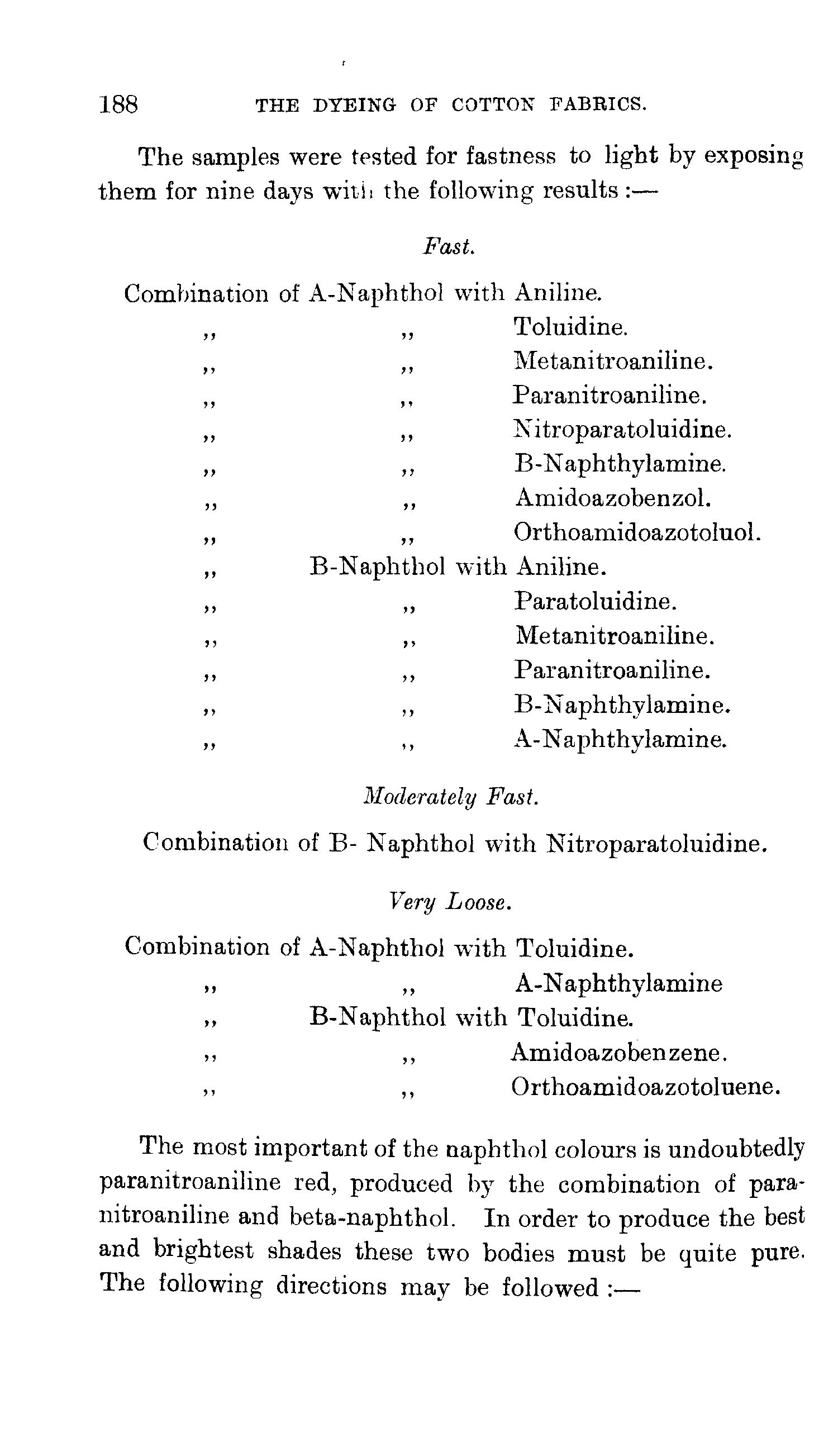 188 THE DYEING OF COTTON FABRICS.

The samples were tested for fastness to light by exposing them for nine days with the following results :—

Fast.

Combination of A-Naphthol with Aniline.
,, ,, Toluidine.
,, ,, Metanitroaniline.
,, ,, Paranitroaniline.
,, ,, Nitroparatoluidine.
,, ,, B-Naphthylamine.
,, ,, Amidoazobenzol.
,, ,, Orthoamidoazotoluol.
,, B-Naphthol with Aniline.
,, ,, Paratoluidine.
,, ,, Metanitroaniline.
,, ,, Paranitroaniline.
,, ,, B-Naphthylamine.
,, ,, A-Naphthylamine.

Moderately Fast.

Combination of B- Naphthol with Nitroparatoluidine.

Very Loose.

Combination of A-Naphthol with Toluidine.
,, ,, A-Naphthylamine
,, B-Naphthol with Toluidine.
,, ,, Amidoazobenzene.
,, ,, Orthoamidoazotoluene.

The most important of the naphthol colours is undoubtedly paranitroaniline red, produced by the combination of paranitroaniline and beta-naphthol. In order to produce the best and brightest shades these two bodies must be quite pure. The following directions may be followed :—